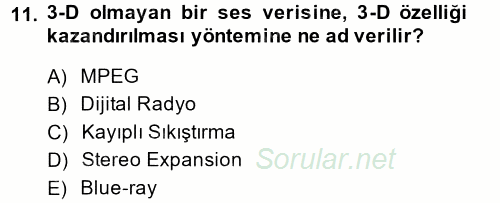 11. 3-D olmayan bir ses verisine, 3-D özelliği kazandırılması yöntemine ne ad verilir?

A) MPEG
B) Dijital Radyo
C) Kayıplı Sıkıştırma
D) Stereo Expansion
E) Blue-ray

Sorular.net